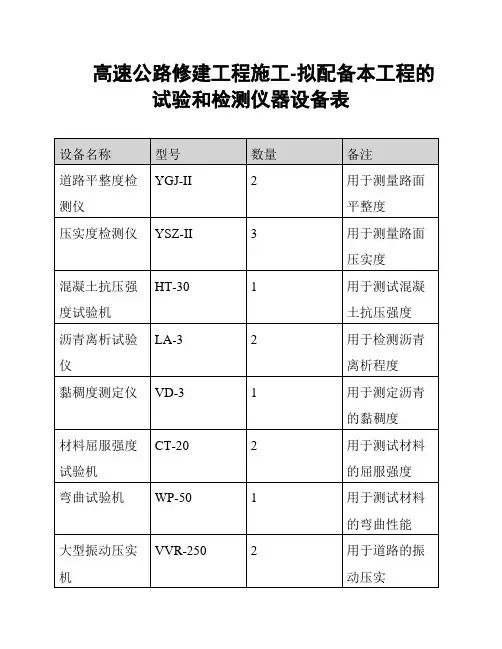 高速公路修建工程施工-拟配备本工程的试验和检测仪器设备表

| 设备名称 | 型号 | 数量 | 备注 |
|---|---|---|---|
| 道路平整度检测仪 | YGJ-II | 2 | 用于测量路面平整度 |
| 压实度检测仪 | YSZ-II | 3 | 用于测量路面压实度 |
| 混凝土抗压强度试验机 | HT-30 | 1 | 用于测试混凝土抗压强度 |
| 沥青离析试验仪 | LA-3 | 2 | 用于检测沥青离析程度 |
| 黏稠度测定仪 | VD-3 | 1 | 用于测定沥青的黏稠度 |
| 材料屈服强度试验机 | CT-20 | 2 | 用于测试材料的屈服强度 |
| 弯曲试验机 | WP-50 | 1 | 用于测试材料的弯曲性能 |
| 大型振动压实机 | VVR-250 | 2 | 用于道路的振动压实 |